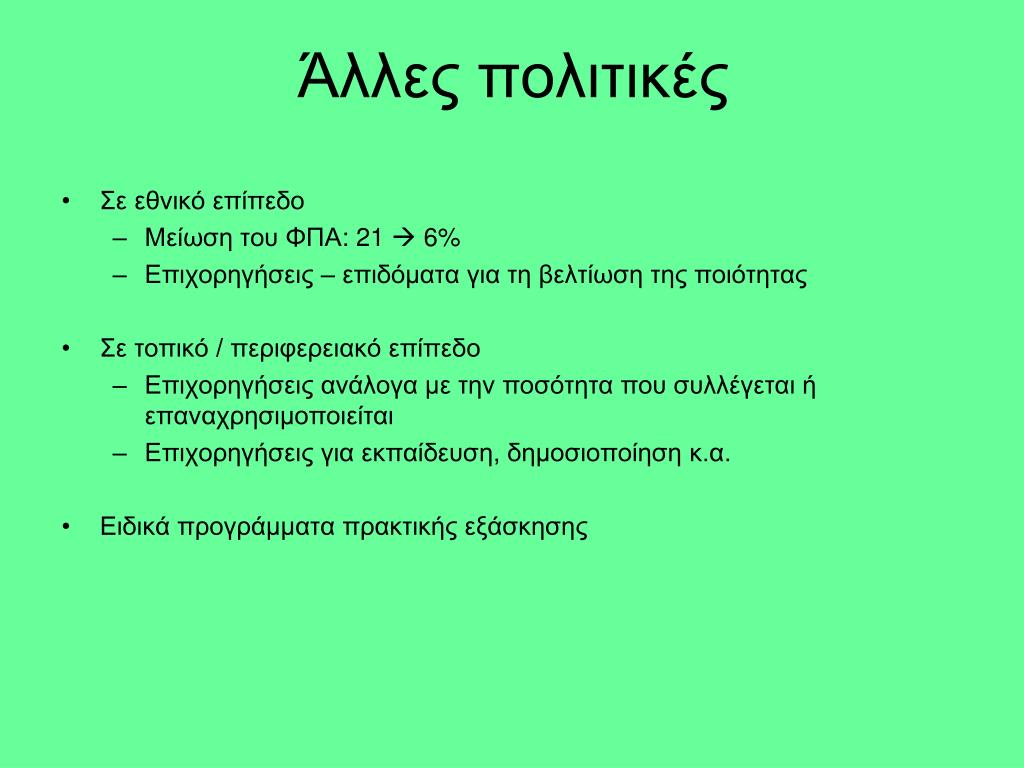 Άλλες πολιτικές

• Σε εθνικό επίπεδο
– Μείωση του ΦΠΑ: 21 → 6%
– Επιχορηγήσεις – επιδόματα για τη βελτίωση της ποιότητας

• Σε τοπικό / περιφερειακό επίπεδο
– Επιχορηγήσεις ανάλογα με την ποσότητα που συλλέγεται ή επαναχρησιμοποιείται
– Επιχορηγήσεις για εκπαίδευση, δημοσιοποίηση κ.α.

• Ειδικά προγράμματα πρακτικής εξάσκησης